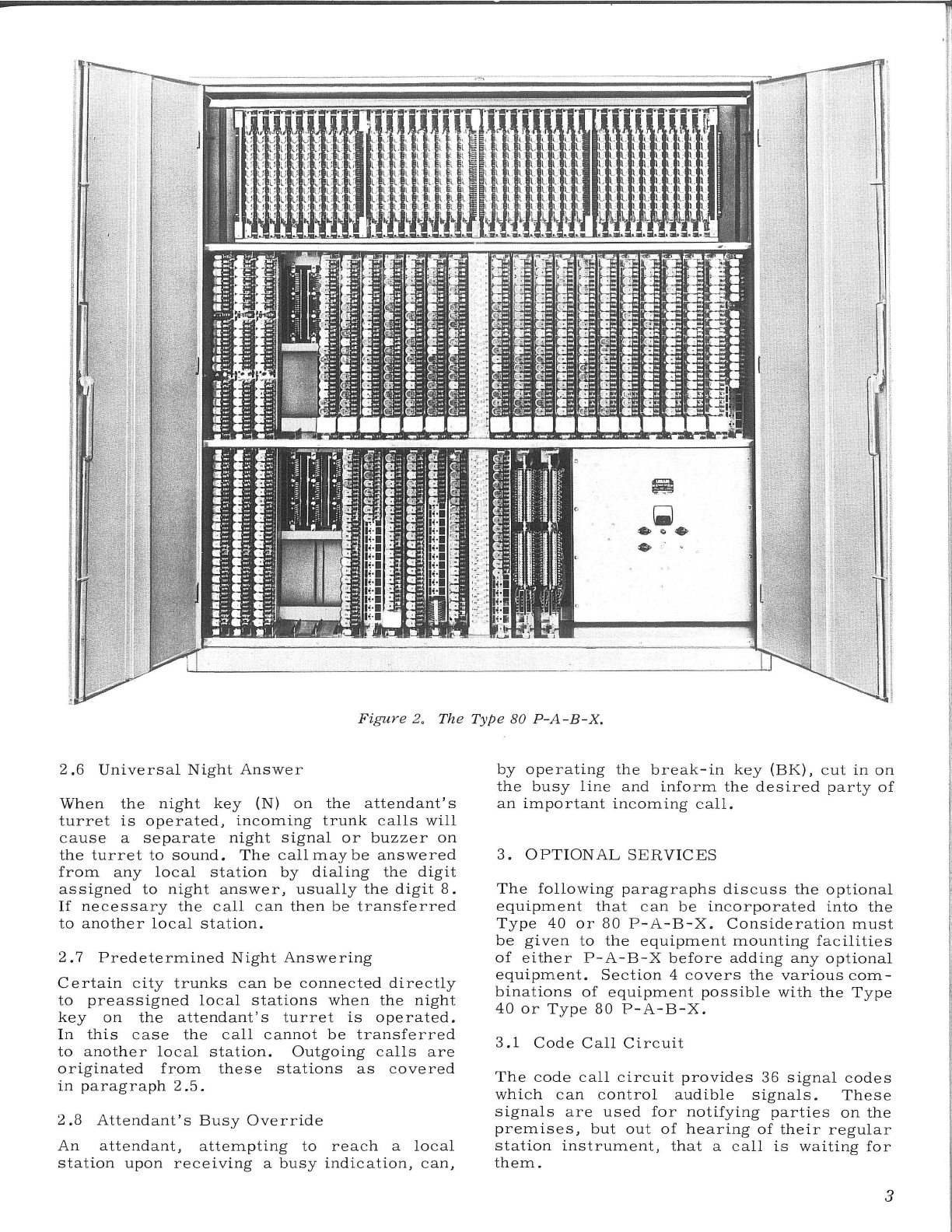 Figure 2. The Type 80 P-A-B-X.

2.6 Universal Night Answer

When the night key (N) on the attendant's turret is operated, incoming trunk calls will cause a separate night signal or buzzer on the turret to sound. The call may be answered from any local station by dialing the digit assigned to night answer, usually the digit 8. If necessary the call can then be transferred to another local station.

2.7 Predetermined Night Answering

Certain city trunks can be connected directly to preassigned local stations when the night key on the attendant's turret is operated. In this case the call cannot be transferred to another local station. Outgoing calls are originated from these stations as covered in paragraph 2.5.

2.8 Attendant's Busy Override

An attendant, attempting to reach a local station upon receiving a busy indication, can, by operating the break-in key (BK), cut in on the busy line and inform the desired party of an important incoming call.

3. OPTIONAL SERVICES

The following paragraphs discuss the optional equipment that can be incorporated into the Type 40 or 80 P-A-B-X. Consideration must be given to the equipment mounting facilities of either P-A-B-X before adding any optional equipment. Section 4 covers the various combinations of equipment possible with the Type 40 or Type 80 P-A-B-X.

3.1 Code Call Circuit

The code call circuit provides 36 signal codes which can control audible signals. These signals are used for notifying parties on the premises, but out of hearing of their regular station instrument, that a call is waiting for them.

3